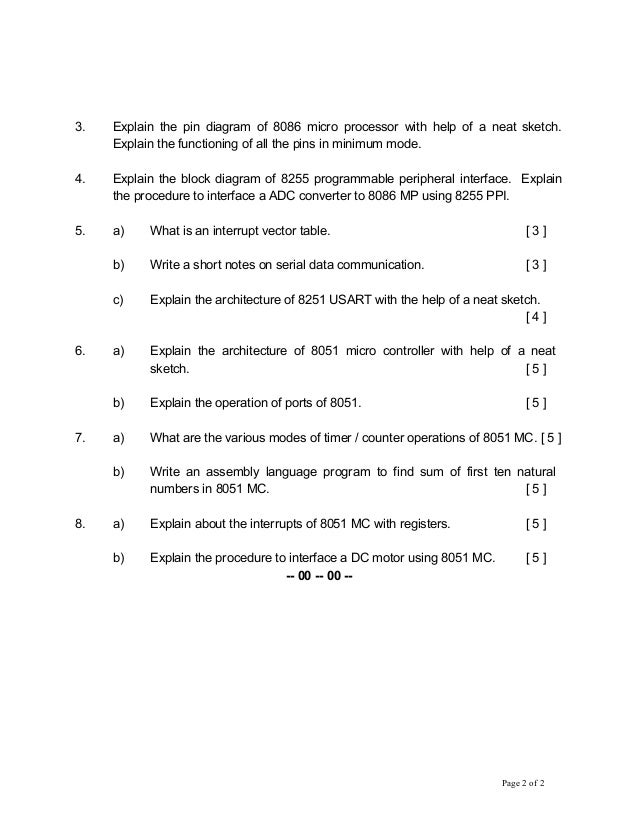 3. Explain the pin diagram of 8086 micro processor with help of a neat sketch. Explain the functioning of all the pins in minimum mode.

4. Explain the block diagram of 8255 programmable peripheral interface. Explain the procedure to interface a ADC converter to 8086 MP using 8255 PPI.

5. a) What is an interrupt vector table. [ 3 ]

b) Write a short notes on serial data communication. [ 3 ]

c) Explain the architecture of 8251 USART with the help of a neat sketch. [ 4 ]

6. a) Explain the architecture of 8051 micro controller with help of a neat sketch. [ 5 ]

b) Explain the operation of ports of 8051. [ 5 ]

7. a) What are the various modes of timer / counter operations of 8051 MC. [ 5 ]

b) Write an assembly language program to find sum of first ten natural numbers in 8051 MC. [ 5 ]

8. a) Explain about the interrupts of 8051 MC with registers. [ 5 ]

b) Explain the procedure to interface a DC motor using 8051 MC. [ 5 ]

-- 00 -- 00 --

Page 2 of 2